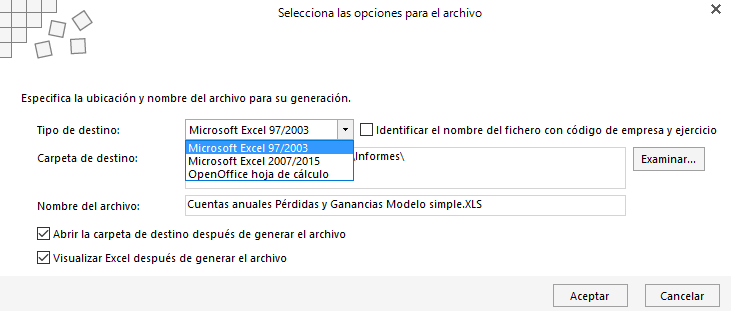 Selecciona las opciones para el archivo

Especifica la ubicación y nombre del archivo para su generación.

Tipo de destino: Microsoft Excel 97/2003

Identificar el nombre del fichero con código de empresa y ejercicio

Microsoft Excel 97/2003
Microsoft Excel 2007/2015
OpenOffice hoja de cálculo

Carpeta de destino: Informes\

Examinar...

Nombre del archivo: Cuentas anuales Pérdidas y Ganancias Modelo simple.XLS

Abrir la carpeta de destino después de generar el archivo

Visualizar Excel después de generar el archivo

Aceptar

Cancelar